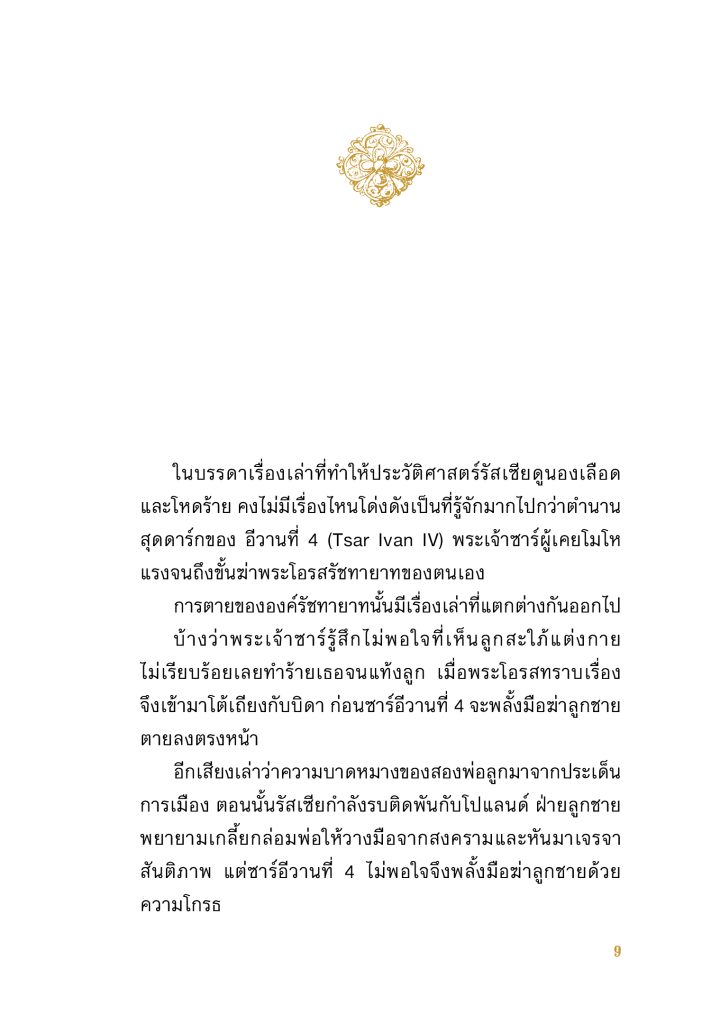 ในบรรดาเรื่องเล่าที่ทำให้ประวัติศาสตร์รัสเซียดูนองเลือดและโหดร้าย คงไม่มีเรื่องไหนโด่งดังเป็นที่รู้จักมากไปกว่าตำนานสุดดาร์กของ อีวานที่ 4 (Tsar Ivan IV) พระเจ้าซาร์ผู้เคยโมโหแรงจนถึงขั้นฆ่าพระโอรสรัชทายาทของตนเอง

การตายขององค์รัชทายาทนั้นมีเรื่องเล่าที่แตกต่างกันออกไป

บ้างว่าพระเจ้าซาร์รู้สึกไม่พอใจที่เห็นลูกสะใภ้แต่งกายไม่เรียบร้อยเลยทำร้ายเธอจนแท้งลูก เมื่อพระโอรสทราบเรื่องจึงเข้ามาโต้เถียงกับบิดา ก่อนซาร์อีวานที่ 4 จะพลั้งมือฆ่าลูกชายตายลงตรงหน้า

อีกเสียงเล่าว่าความบาดหมางของสองพ่อลูกมาจากประเด็นการเมือง ตอนนั้นรัสเซียกำลังรบติดพันกับโปแลนด์ ฝ่ายลูกชายพยายามเกลี้ยกล่อมพ่อให้วางมือจากสงครามและหันมาเจรจาสันติภาพ แต่ซาร์อีวานที่ 4 ไม่พอใจจึงพลั้งมือฆ่าลูกชายด้วยความโกรธ

9